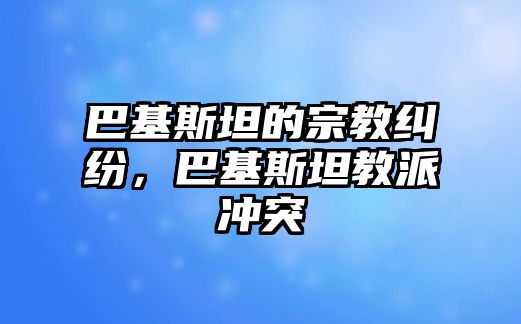 巴基斯坦的宗教纠纷，巴基斯坦教派冲突